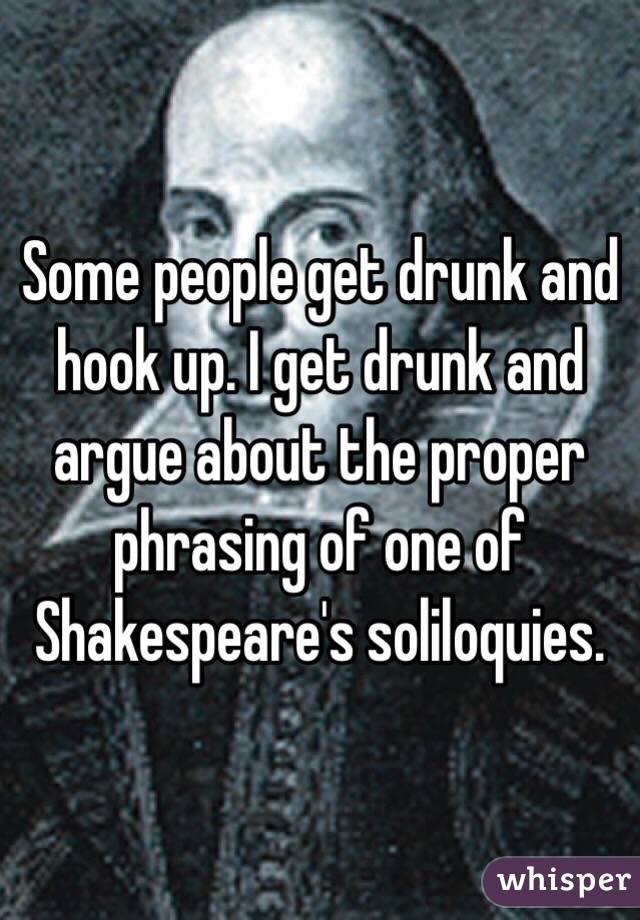 Some people get drunk and hook up. I get drunk and argue about the proper phrasing of one of Shakespeare's soliloquies.

whisper